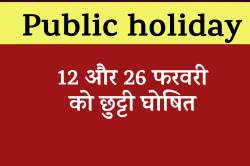 Public holiday

12 और 26 फरवरी को छुट्टी घोषित